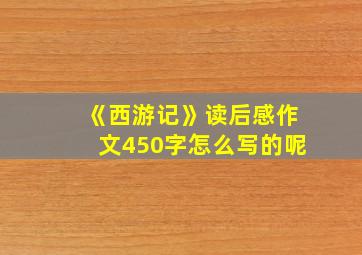 《西游记》读后感作文450字怎么写的呢